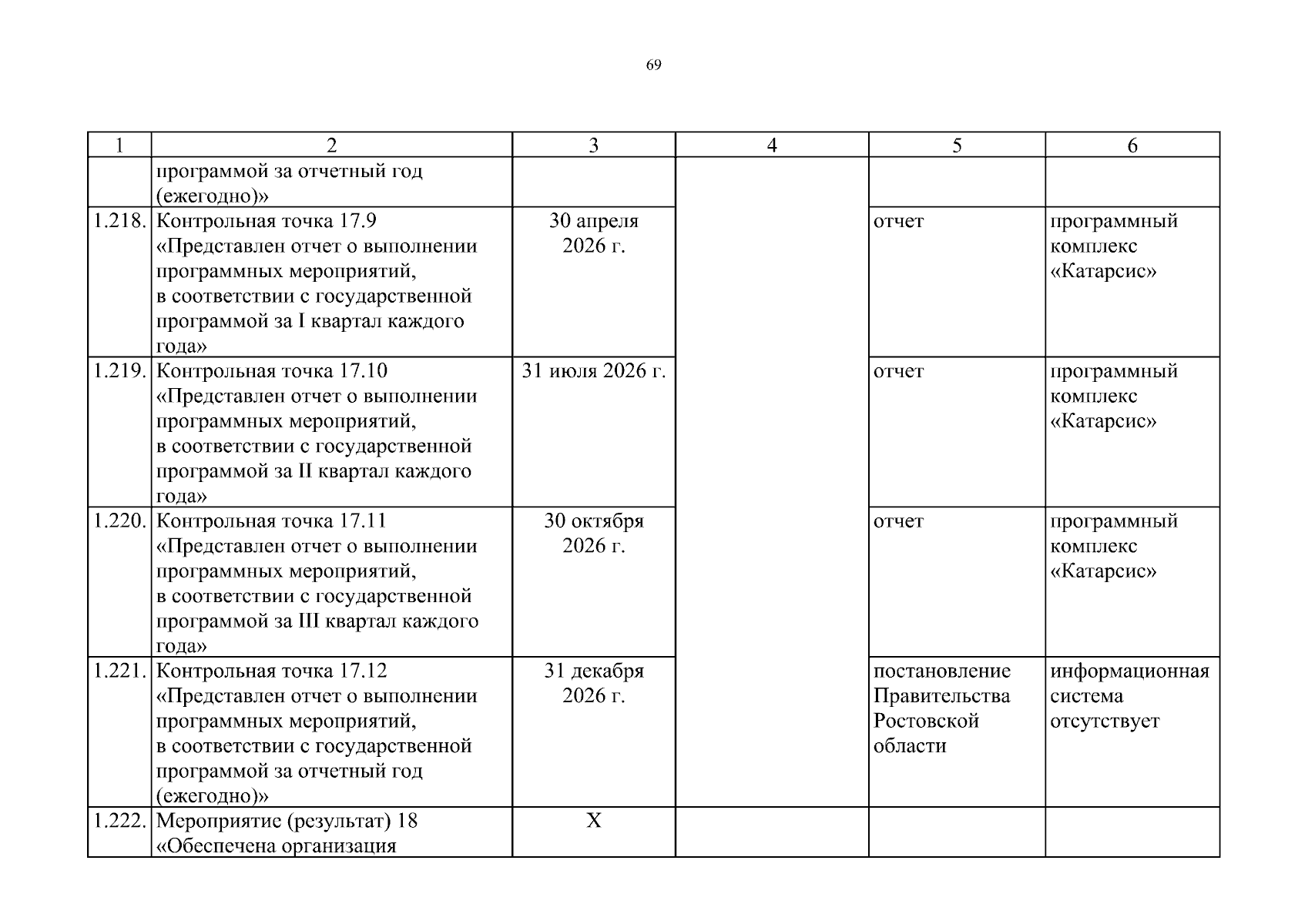 69

| 1 | 2 | 3 | 4 | 5 | 6 |
|---|---|---|---|---|---|
| | программой за отчетный год (ежегодно)» | | | | |
| 1.218. | Контрольная точка 17.9 «Представлен отчет о выполнении программных мероприятий, в соответствии с государственной программой за I квартал каждого года» | 30 апреля 2026 г. | | отчет | программный комплекс «Катарсис» |
| 1.219. | Контрольная точка 17.10 «Представлен отчет о выполнении программных мероприятий, в соответствии с государственной программой за II квартал каждого года» | 31 июля 2026 г. | | отчет | программный комплекс «Катарсис» |
| 1.220. | Контрольная точка 17.11 «Представлен отчет о выполнении программных мероприятий, в соответствии с государственной программой за III квартал каждого года» | 30 октября 2026 г. | | отчет | программный комплекс «Катарсис» |
| 1.221. | Контрольная точка 17.12 «Представлен отчет о выполнении программных мероприятий, в соответствии с государственной программой за отчетный год (ежегодно)» | 31 декабря 2026 г. | | постановление Правительства Ростовской области | информационная система отсутствует |
| 1.222. | Мероприятие (результат) 18 «Обеспечена организация | Х | | | |